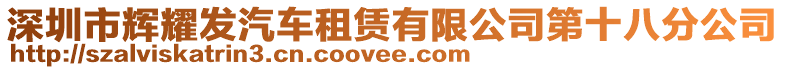 深圳市辉耀发汽车租赁有限公司第十八分公司
http://szalviskatrin3.cn.coovee.com